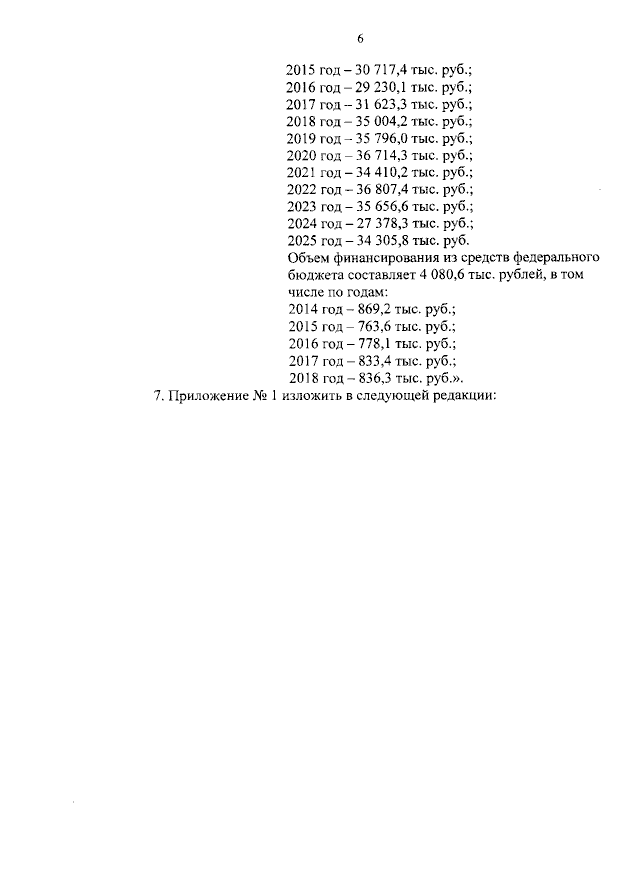 6

2015 год – 30 717,4 тыс. руб.;
2016 год – 29 230,1 тыс. руб.;
2017 год – 31 623,3 тыс. руб.;
2018 год – 35 004,2 тыс. руб.;
2019 год – 35 796,0 тыс. руб.;
2020 год – 36 714,3 тыс. руб.;
2021 год – 34 410,2 тыс. руб.;
2022 год – 36 807,4 тыс. руб.;
2023 год – 35 656,6 тыс. руб.;
2024 год – 27 378,3 тыс. руб.;
2025 год – 34 305,8 тыс. руб.

Объем финансирования из средств федерального бюджета составляет 4 080,6 тыс. рублей, в том числе по годам:
2014 год – 869,2 тыс. руб.;
2015 год – 763,6 тыс. руб.;
2016 год – 778,1 тыс. руб.;
2017 год – 833,4 тыс. руб.;
2018 год – 836,3 тыс. руб.».

7. Приложение № 1 изложить в следующей редакции: